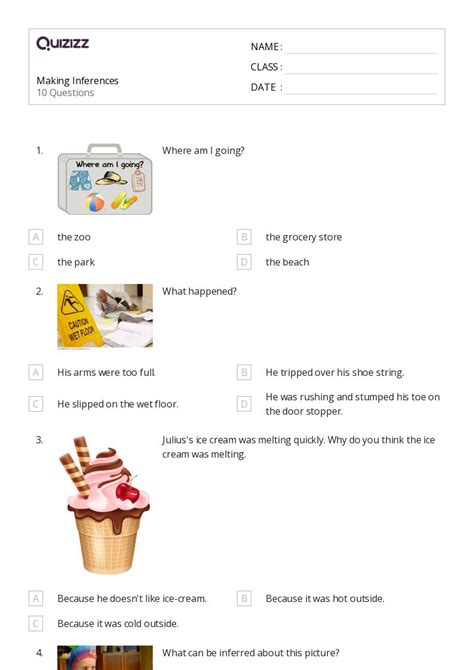 Quizizz

Making Inferences
10 Questions

NAME :
CLASS :
DATE :

1. Where am I going?

Where am I going?

A the zoo
B the grocery store
C the park
D the beach

2. What happened?

CAUTION WET FLOOR

A His arms were too full.
B He tripped over his shoe string.
C He slipped on the wet floor.
D He was rushing and stumped his toe on the door stopper.

3. Julius's ice cream was melting quickly. Why do you think the ice cream was melting.

A Because he doesn't like ice-cream.
B Because it was hot outside.
C Because it was cold outside.

4. What can be inferred about this picture?